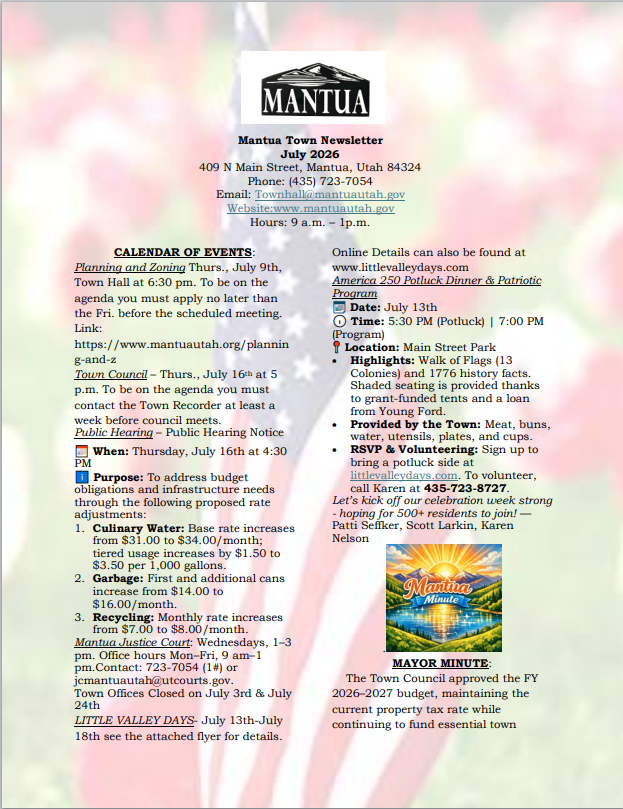 MANTUA

Mantua Town Newsletter
July 2026
409 N Main Street, Mantua, Utah 84324
Phone: (435) 723-7054
Email: Townhall@mantuautah.gov
Website:www.mantuautah.gov
Hours: 9 a.m. – 1p.m.

CALENDAR OF EVENTS:
Planning and Zoning Thurs., July 9th, Town Hall at 6:30 pm. To be on the agenda you must apply no later than the Fri. before the scheduled meeting. Link: https://www.mantuautah.org/planning-and-z
Town Council – Thurs., July 16th at 5 p.m. To be on the agenda you must contact the Town Recorder at least a week before council meets.
Public Hearing – Public Hearing Notice
When: Thursday, July 16th at 4:30 PM
Purpose: To address budget obligations and infrastructure needs through the following proposed rate adjustments:
1. Culinary Water: Base rate increases from $31.00 to $34.00/month; tiered usage increases by $1.50 to $3.50 per 1,000 gallons.
2. Garbage: First and additional cans increase from $14.00 to $16.00/month.
3. Recycling: Monthly rate increases from $7.00 to $8.00/month.
Mantua Justice Court: Wednesdays, 1–3 pm. Office hours Mon–Fri, 9 am–1 pm.Contact: 723-7054 (1#) or jcmantuautah@utcourts.gov.
Town Offices Closed on July 3rd & July 24th
LITTLE VALLEY DAYS- July 13th-July 18th see the attached flyer for details.

Online Details can also be found at www.littlevalleydays.com
America 250 Potluck Dinner & Patriotic Program
Date: July 13th
Time: 5:30 PM (Potluck) | 7:00 PM (Program)
Location: Main Street Park
• Highlights: Walk of Flags (13 Colonies) and 1776 history facts. Shaded seating is provided thanks to grant-funded tents and a loan from Young Ford.
• Provided by the Town: Meat, buns, water, utensils, plates, and cups.
• RSVP & Volunteering: Sign up to bring a potluck side at littlevalleydays.com. To volunteer, call Karen at 435-723-8727.
Let's kick off our celebration week strong - hoping for 500+ residents to join! — Patti Seffker, Scott Larkin, Karen Nelson

Mantua Minute

MAYOR MINUTE:
The Town Council approved the FY 2026–2027 budget, maintaining the current property tax rate while continuing to fund essential town